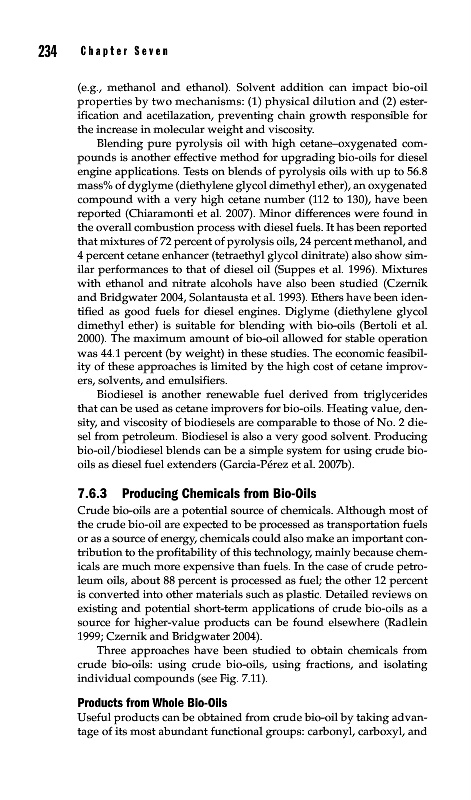 234 Chapter Seven

(e.g., methanol and ethanol). Solvent addition can impact bio-oil properties by two mechanisms: (1) physical dilution and (2) esterification and acetilazation, preventing chain growth responsible for the increase in molecular weight and viscosity.

Blending pure pyrolysis oil with high cetane–oxygenated compounds is another effective method for upgrading bio-oils for diesel engine applications. Tests on blends of pyrolysis oils with up to 56.8 mass% of dyglyme (diethylene glycol dimethyl ether), an oxygenated compound with a very high cetane number (112 to 130), have been reported (Chiaramonti et al. 2007). Minor differences were found in the overall combustion process with diesel fuels. It has been reported that mixtures of 72 percent of pyrolysis oils, 24 percent methanol, and 4 percent cetane enhancer (tetraethyl glycol dinitrate) also show similar performances to that of diesel oil (Suppes et al. 1996). Mixtures with ethanol and nitrate alcohols have also been studied (Czernik and Bridgwater 2004, Solantausta et al. 1993). Ethers have been identified as good fuels for diesel engines. Diglyme (diethylene glycol dimethyl ether) is suitable for blending with bio-oils (Bertoli et al. 2000). The maximum amount of bio-oil allowed for stable operation was 44.1 percent (by weight) in these studies. The economic feasibility of these approaches is limited by the high cost of cetane improvers, solvents, and emulsifiers.

Biodiesel is another renewable fuel derived from triglycerides that can be used as cetane improvers for bio-oils. Heating value, density, and viscosity of biodiesels are comparable to those of No. 2 diesel from petroleum. Biodiesel is also a very good solvent. Producing bio-oil/biodiesel blends can be a simple system for using crude bio-oils as diesel fuel extenders (Garcia-Pérez et al. 2007b).

7.6.3 Producing Chemicals from Bio-Oils

Crude bio-oils are a potential source of chemicals. Although most of the crude bio-oil are expected to be processed as transportation fuels or as a source of energy, chemicals could also make an important contribution to the profitability of this technology, mainly because chemicals are much more expensive than fuels. In the case of crude petroleum oils, about 88 percent is processed as fuel; the other 12 percent is converted into other materials such as plastic. Detailed reviews on existing and potential short-term applications of crude bio-oils as a source for higher-value products can be found elsewhere (Radlein 1999; Czernik and Bridgwater 2004).

Three approaches have been studied to obtain chemicals from crude bio-oils: using crude bio-oils, using fractions, and isolating individual compounds (see Fig. 7.11).

Products from Whole Bio-Oils

Useful products can be obtained from crude bio-oil by taking advantage of its most abundant functional groups: carbonyl, carboxyl, and